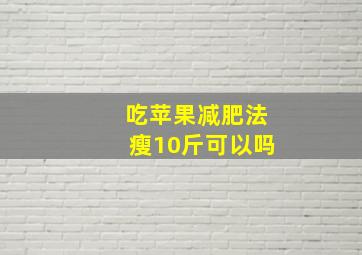 吃苹果减肥法
瘦10斤可以吗